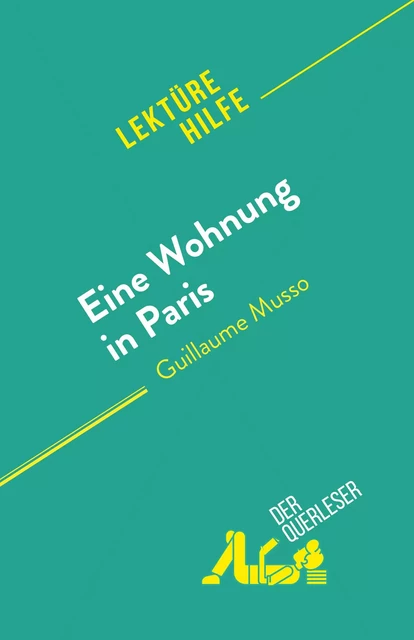 LEKTÜRE HILFE

Eine Wohnung in Paris
Guillaume Musso

DER QUERLESER